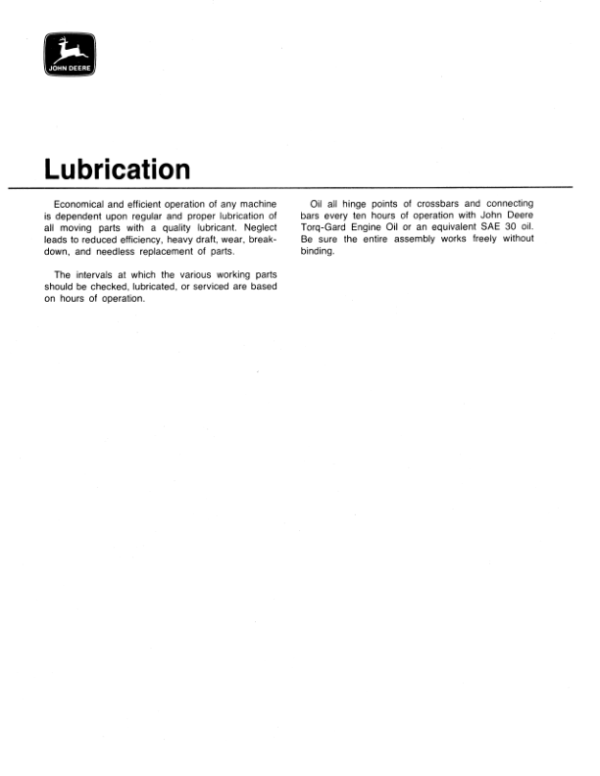 JOHN DEERE

Lubrication

Economical and efficient operation of any machine is dependent upon regular and proper lubrication of all moving parts with a quality lubricant. Neglect leads to reduced efficiency, heavy draft, wear, breakdown, and needless replacement of parts.

The intervals at which the various working parts should be checked, lubricated, or serviced are based on hours of operation.

Oil all hinge points of crossbars and connecting bars every ten hours of operation with John Deere Torq-Gard Engine Oil or an equivalent SAE 30 oil. Be sure the entire assembly works freely without binding.